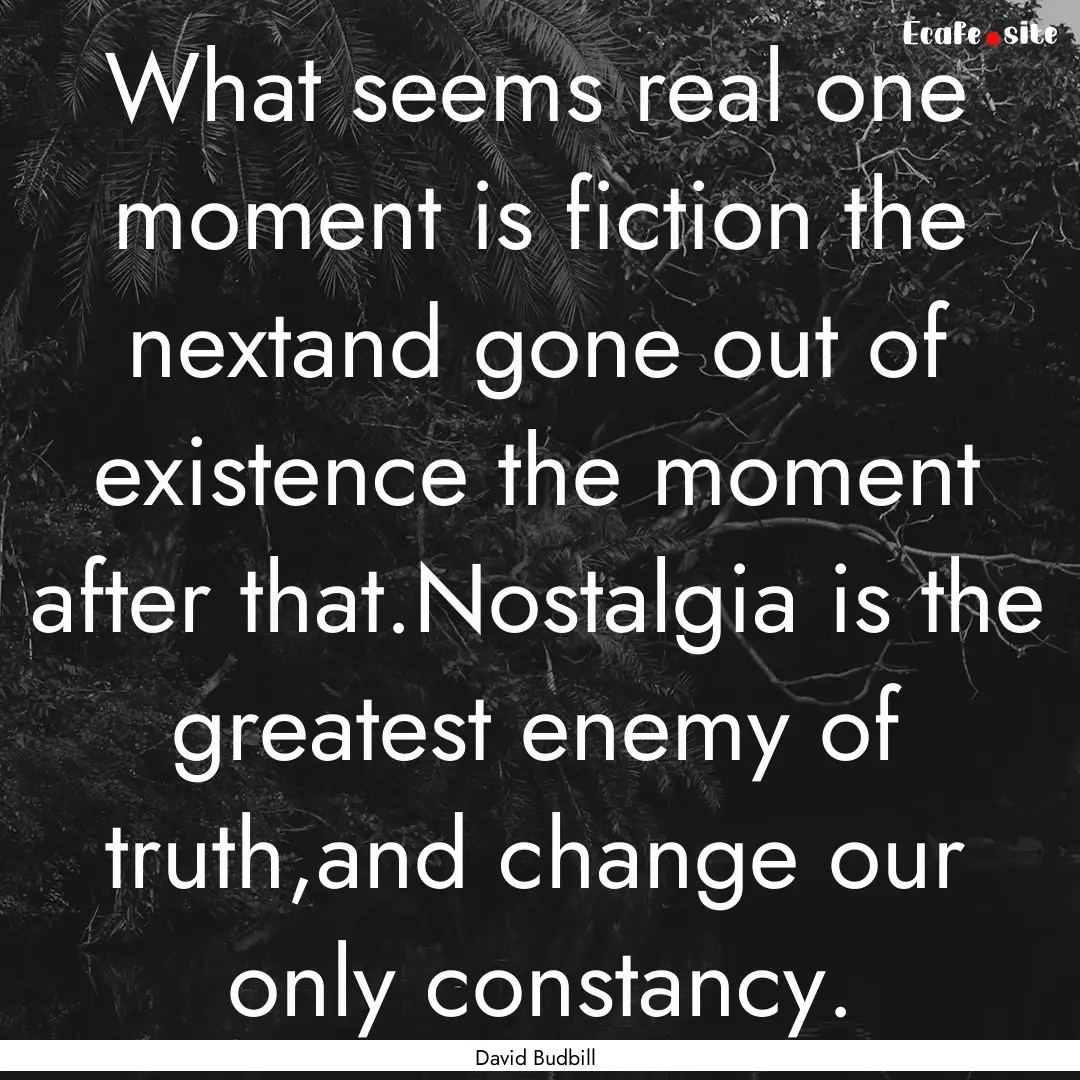 Ecafe.site

What seems real one moment is fiction the nextand gone out of existence the moment after that.Nostalgia is the greatest enemy of truth,and change our only constancy.

David Budbill